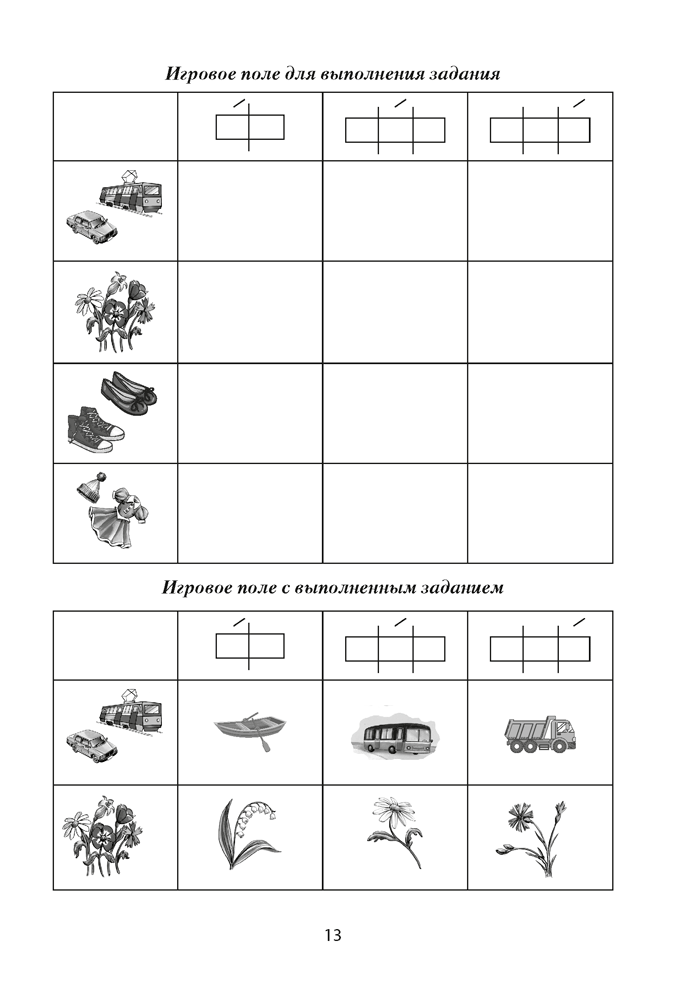 Игровое поле для выполнения задания

Игровое поле с выполненным заданием

13